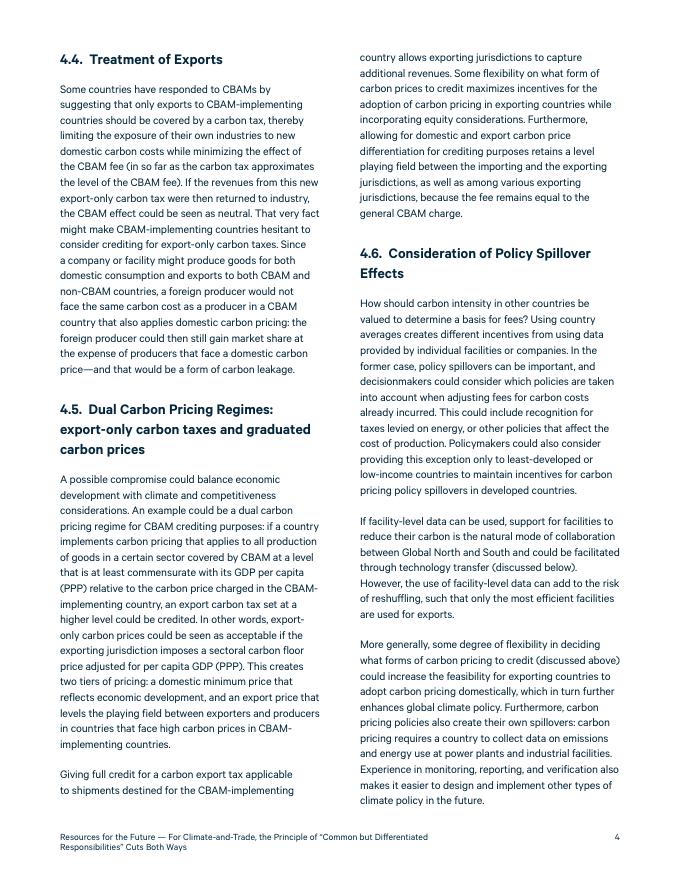 4.4. Treatment of Exports

Some countries have responded to CBAMs by suggesting that only exports to CBAM-implementing countries should be covered by a carbon tax, thereby limiting the exposure of their own industries to new domestic carbon costs while minimizing the effect of the CBAM fee (in so far as the carbon tax approximates the level of the CBAM fee). If the revenues from this new export-only carbon tax were then returned to industry, the CBAM effect could be seen as neutral. That very fact might make CBAM-implementing countries hesitant to consider crediting for export-only carbon taxes. Since a company or facility might produce goods for both domestic consumption and exports to both CBAM and non-CBAM countries, a foreign producer would not face the same carbon cost as a producer in a CBAM country that also applies domestic carbon pricing: the foreign producer could then still gain market share at the expense of producers that face a domestic carbon price—and that would be a form of carbon leakage.

4.5. Dual Carbon Pricing Regimes: export-only carbon taxes and graduated carbon prices

A possible compromise could balance economic development with climate and competitiveness considerations. An example could be a dual carbon pricing regime for CBAM crediting purposes: if a country implements carbon pricing that applies to all production of goods in a certain sector covered by CBAM at a level that is at least commensurate with its GDP per capita (PPP) relative to the carbon price charged in the CBAM-implementing country, an export carbon tax set at a higher level could be credited. In other words, export-only carbon prices could be seen as acceptable if the exporting jurisdiction imposes a sectoral carbon floor price adjusted for per capita GDP (PPP). This creates two tiers of pricing: a domestic minimum price that reflects economic development, and an export price that levels the playing field between exporters and producers in countries that face high carbon prices in CBAM-implementing countries.

Giving full credit for a carbon export tax applicable to shipments destined for the CBAM-implementing country allows exporting jurisdictions to capture additional revenues. Some flexibility on what form of carbon prices to credit maximizes incentives for the adoption of carbon pricing in exporting countries while incorporating equity considerations. Furthermore, allowing for domestic and export carbon price differentiation for crediting purposes retains a level playing field between the importing and the exporting jurisdictions, as well as among various exporting jurisdictions, because the fee remains equal to the general CBAM charge.

4.6. Consideration of Policy Spillover Effects

How should carbon intensity in other countries be valued to determine a basis for fees? Using country averages creates different incentives from using data provided by individual facilities or companies. In the former case, policy spillovers can be important, and decisionmakers could consider which policies are taken into account when adjusting fees for carbon costs already incurred. This could include recognition for taxes levied on energy, or other policies that affect the cost of production. Policymakers could also consider providing this exception only to least-developed or low-income countries to maintain incentives for carbon pricing policy spillovers in developed countries.

If facility-level data can be used, support for facilities to reduce their carbon is the natural mode of collaboration between Global North and South and could be facilitated through technology transfer (discussed below). However, the use of facility-level data can add to the risk of reshuffling, such that only the most efficient facilities are used for exports.

More generally, some degree of flexibility in deciding what forms of carbon pricing to credit (discussed above) could increase the feasibility for exporting countries to adopt carbon pricing domestically, which in turn further enhances global climate policy. Furthermore, carbon pricing policies also create their own spillovers: carbon pricing requires a country to collect data on emissions and energy use at power plants and industrial facilities. Experience in monitoring, reporting, and verification also makes it easier to design and implement other types of climate policy in the future.

Resources for the Future — For Climate-and-Trade, the Principle of "Common but Differentiated Responsibilities" Cuts Both Ways

4